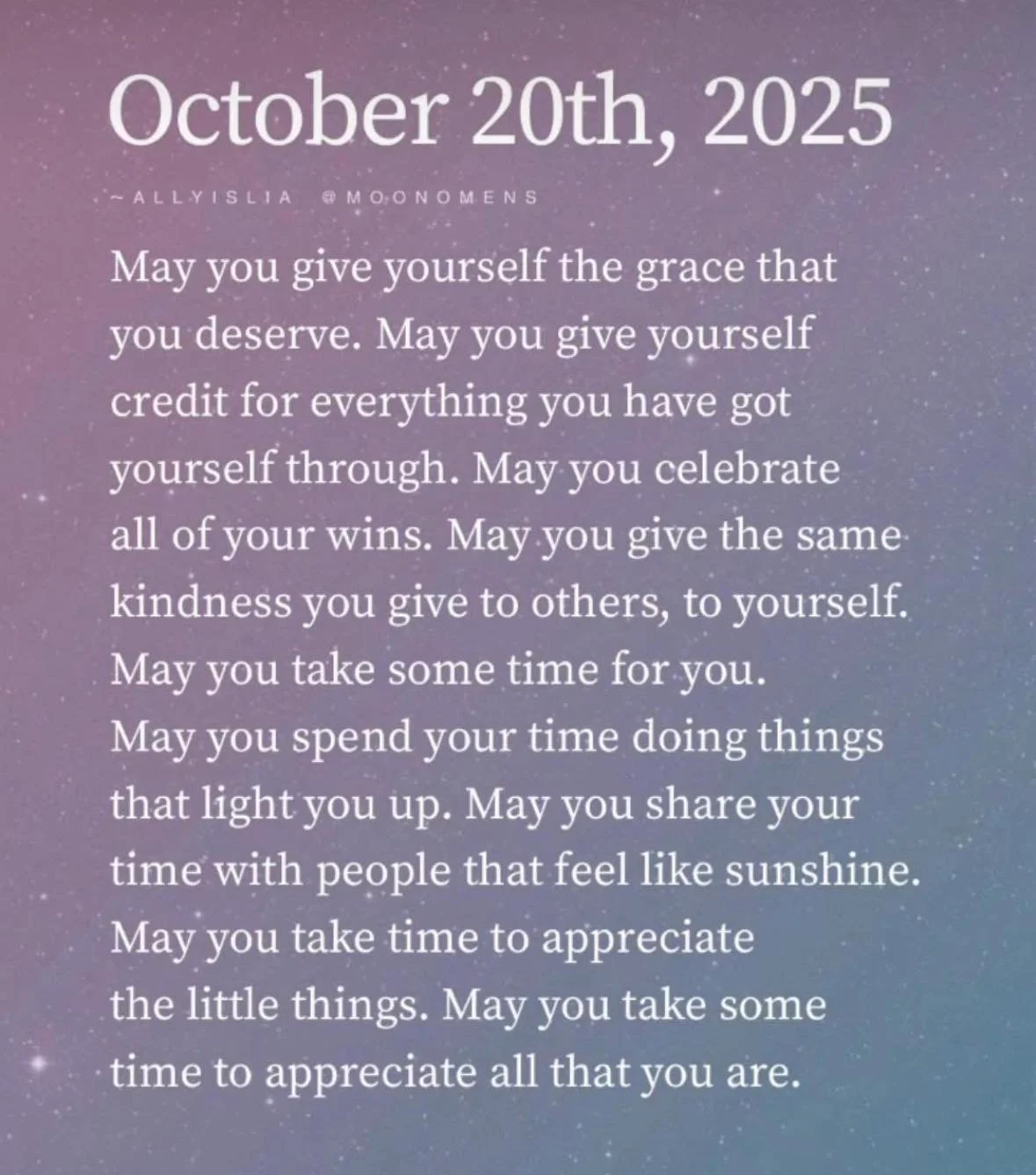 October 20th, 2025

~ALLYISLIA @MOONOMENS

May you give yourself the grace that you deserve. May you give yourself credit for everything you have got yourself through. May you celebrate all of your wins. May you give the same kindness you give to others, to yourself. May you take some time for you. May you spend your time doing things that light you up. May you share your time with people that feel like sunshine. May you take time to appreciate the little things. May you take some time to appreciate all that you are.